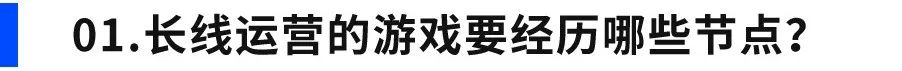 01.长线运营的游戏要经历哪些节点?